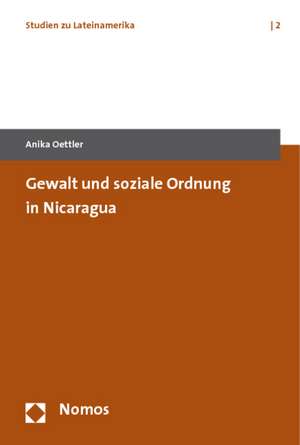 Studien zu Lateinamerika | 2

Anika Oettler

Gewalt und soziale Ordnung in Nicaragua

Nomos